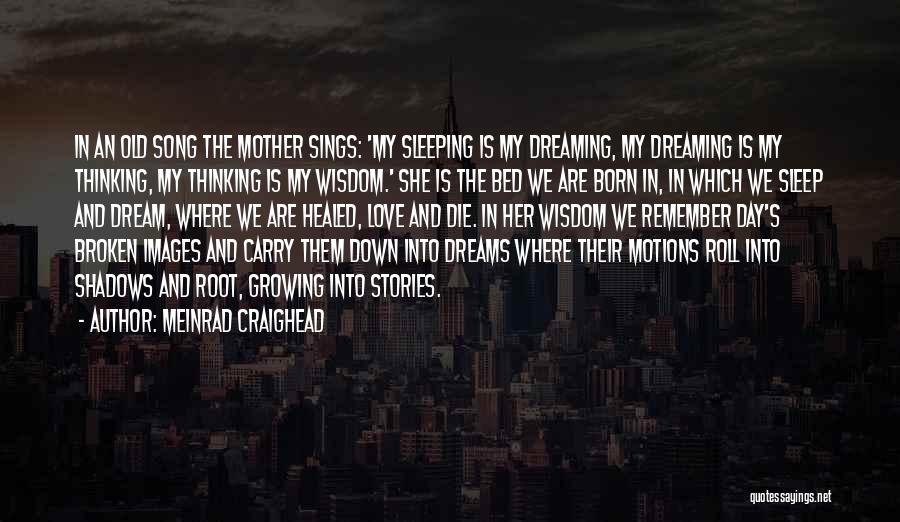 IN AN OLD SONG THE MOTHER SINGS: 'MY SLEEPING IS MY DREAMING, MY DREAMING IS MY THINKING, MY THINKING IS MY WISDOM.' SHE IS THE BED WE ARE BORN IN, IN WHICH WE SLEEP AND DREAM, WHERE WE ARE HEALED, LOVE AND DIE. IN HER WISDOM WE REMEMBER DAY'S BROKEN IMAGES AND CARRY THEM DOWN INTO DREAMS WHERE THEIR MOTIONS ROLL INTO SHADOWS AND ROOT, GROWING INTO STORIES.

- AUTHOR: MEINRAD CRAIGHEAD

quotessayings.net